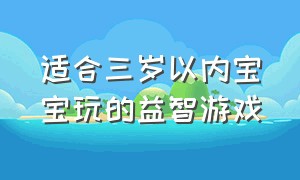 适合三岁以内宝宝玩的益智游戏